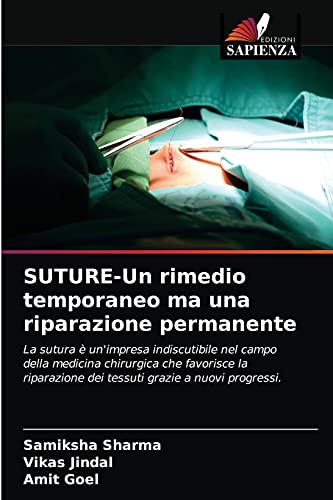 EDIZIONI
SAPIENZA

SUTURE-Un rimedio temporaneo ma una riparazione permanente

La sutura è un'impresa indiscutibile nel campo della medicina chirurgica che favorisce la riparazione dei tessuti grazie a nuovi progressi.

Samiksha Sharma
Vikas Jindal
Amit Goel